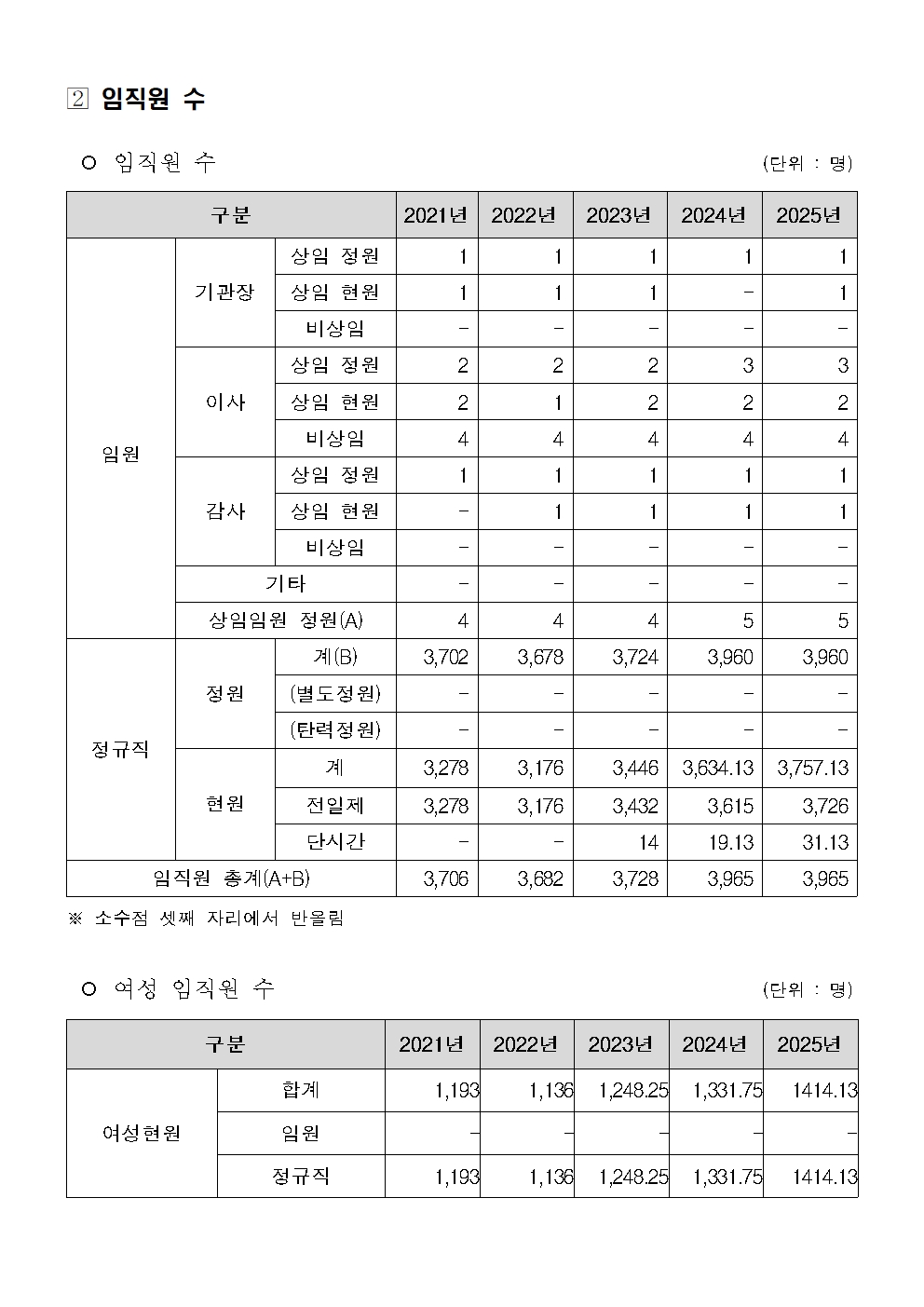 2 임직원 수

○ 임직원 수 (단위 : 명)

| 구분 | | | 2021년 | 2022년 | 2023년 | 2024년 | 2025년 |
|---|---|---|---|---|---|---|---|
| 임원 | 기관장 | 상임 정원 | 1 | 1 | 1 | 1 | 1 |
| | | 상임 현원 | 1 | 1 | 1 | - | 1 |
| | | 비상임 | - | - | - | - | - |
| | 이사 | 상임 정원 | 2 | 2 | 2 | 3 | 3 |
| | | 상임 현원 | 2 | 1 | 2 | 2 | 2 |
| | | 비상임 | 4 | 4 | 4 | 4 | 4 |
| | 감사 | 상임 정원 | 1 | 1 | 1 | 1 | 1 |
| | | 상임 현원 | - | 1 | 1 | 1 | 1 |
| | | 비상임 | - | - | - | - | - |
| | 기타 | | - | - | - | - | - |
| | 상임임원 정원(A) | | 4 | 4 | 4 | 5 | 5 |
| 정규직 | 정원 | 계(B) | 3,702 | 3,678 | 3,724 | 3,960 | 3,960 |
| | | (별도정원) | - | - | - | - | - |
| | | (탄력정원) | - | - | - | - | - |
| | 현원 | 계 | 3,278 | 3,176 | 3,446 | 3,634.13 | 3,757.13 |
| | | 전일제 | 3,278 | 3,176 | 3,432 | 3,615 | 3,726 |
| | | 단시간 | - | - | 14 | 19.13 | 31.13 |
| 임직원 총계(A+B) | | | 3,706 | 3,682 | 3,728 | 3,965 | 3,965 |

※ 소수점 셋째 자리에서 반올림

○ 여성 임직원 수 (단위 : 명)

| 구분 | | 2021년 | 2022년 | 2023년 | 2024년 | 2025년 |
|---|---|---|---|---|---|---|
| 여성현원 | 합계 | 1,193 | 1,136 | 1,248.25 | 1,331.75 | 1414.13 |
| | 임원 | - | - | - | - | - |
| | 정규직 | 1,193 | 1,136 | 1,248.25 | 1,331.75 | 1414.13 |